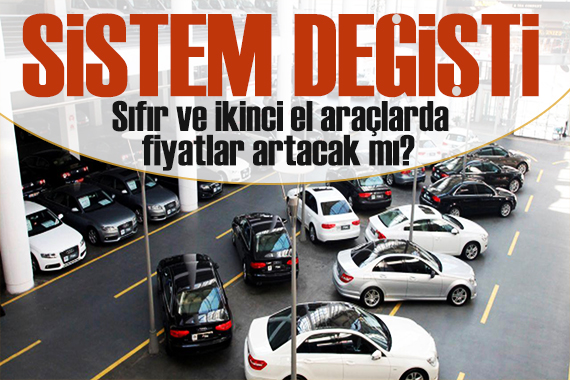 SİSTEM DEĞİŞTİ

Sıfır ve ikinci el araçlarda fiyatlar artacak mı?